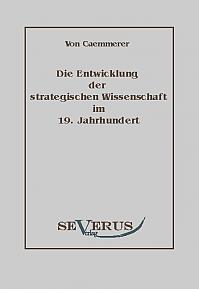 Von Caemmerer

Die Entwicklung der strategischen Wissenschaft im 19. Jahrhundert

SEVERUS Verlag